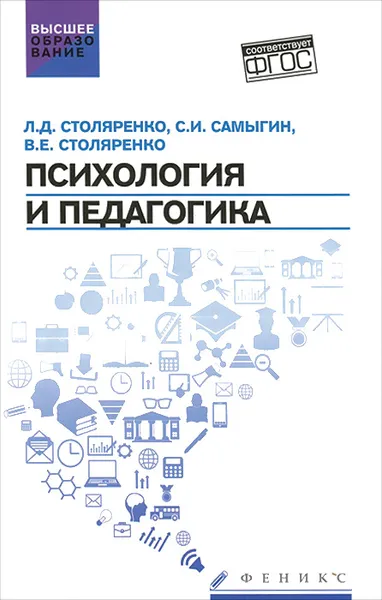 ВЫСШЕЕ ОБРАЗОВАНИЕ

соответствует ФГОС

Л.Д. СТОЛЯРЕНКО, С.И. САМЫГИН, В.Е. СТОЛЯРЕНКО

ПСИХОЛОГИЯ И ПЕДАГОГИКА

ФЕНИКС